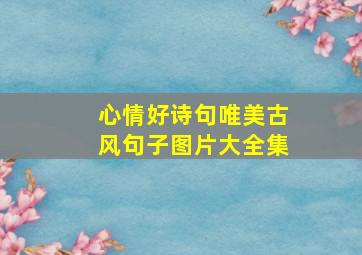 心情好诗句唯美古风句子图片大全集